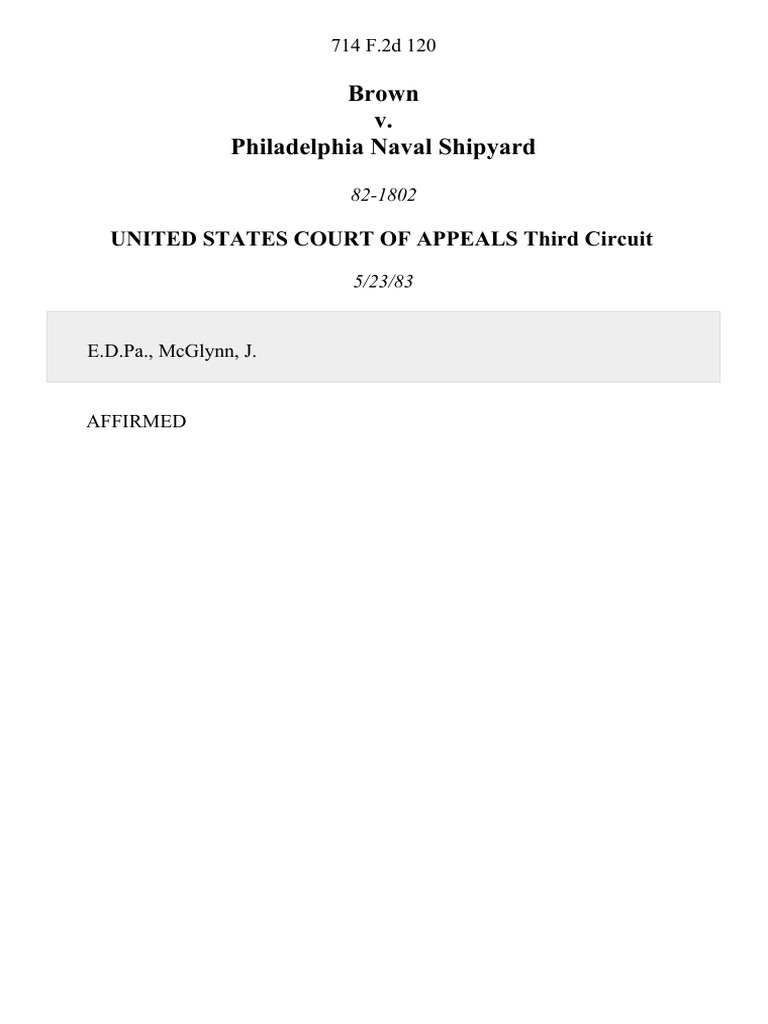 714 F.2d 120

Brown
v.
Philadelphia Naval Shipyard

82-1802

UNITED STATES COURT OF APPEALS Third Circuit

5/23/83

E.D.Pa., McGlynn, J.

AFFIRMED